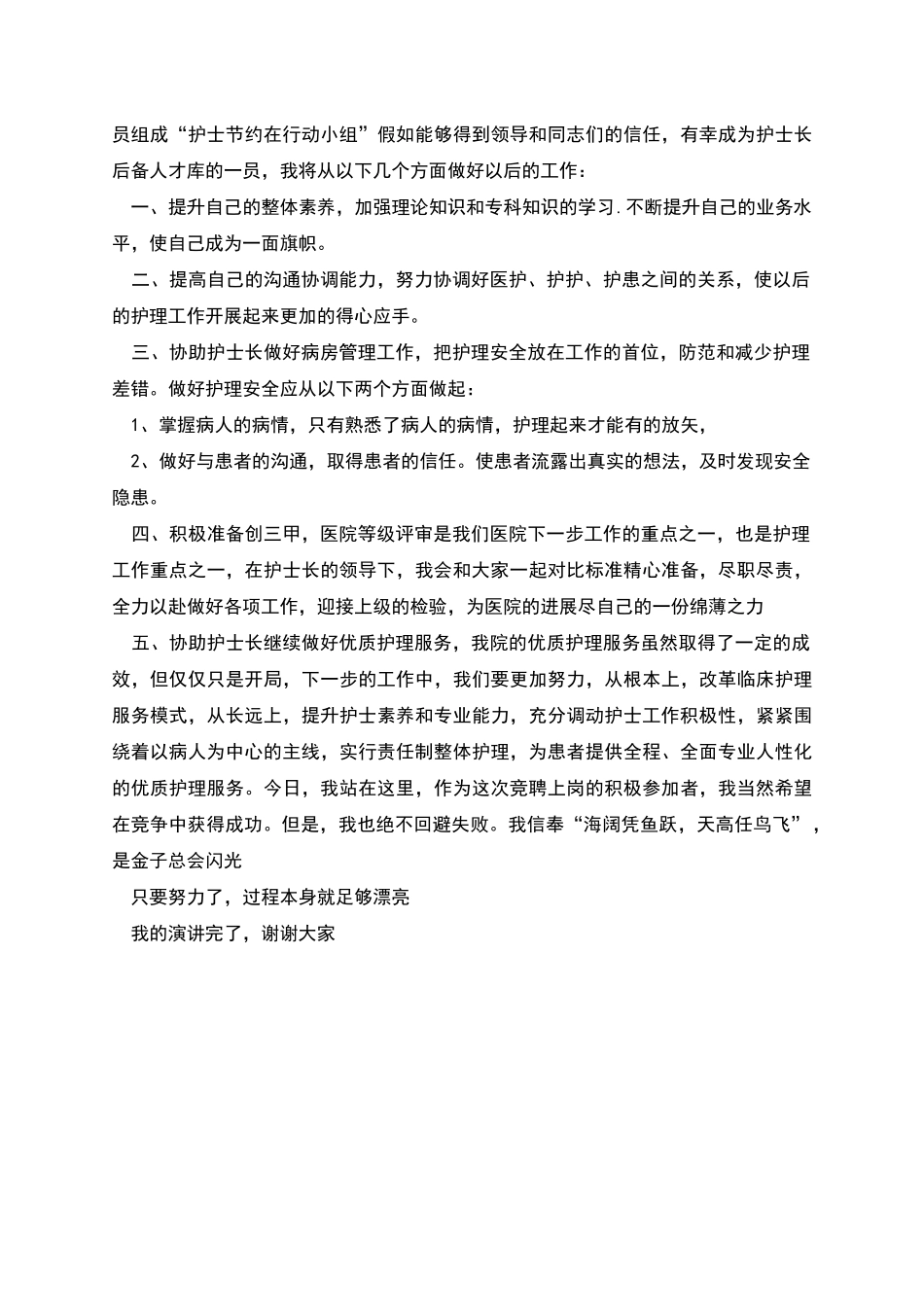 员组成“护士节约在行动小组”假如能够得到领导和同志们的信任，有幸成为护士长后备人才库的一员，我将从以下几个方面做好以后的工作：

一、提升自己的整体素养，加强理论知识和专科知识的学习.不断提升自己的业务水平，使自己成为一面旗帜。

二、提高自己的沟通协调能力，努力协调好医护、护护、护患之间的关系，使以后的护理工作开展起来更加的得心应手。

三、协助护士长做好病房管理工作，把护理安全放在工作的首位，防范和减少护理差错。做好护理安全应从以下两个方面做起：

1、掌握病人的病情，只有熟悉了病人的病情，护理起来才能有的放矢，

2、做好与患者的沟通，取得患者的信任。使患者流露出真实的想法，及时发现安全隐患。

四、积极准备创三甲，医院等级评审是我们医院下一步工作的重点之一，也是护理工作重点之一，在护士长的领导下，我会和大家一起对比标准精心准备，尽职尽责，全力以赴做好各项工作，迎接上级的检验，为医院的进展尽自己的一份绵薄之力

五、协助护士长继续做好优质护理服务，我院的优质护理服务虽然取得了一定的成效，但仅仅只是开局，下一步的工作中，我们要更加努力，从根本上，改革临床护理服务模式，从长远上，提升护士素养和专业能力，充分调动护士工作积极性，紧紧围绕着以病人为中心的主线，实行责任制整体护理，为患者提供全程、全面专业人性化的优质护理服务。今日，我站在这里，作为这次竞聘上岗的积极参加者，我当然希望在竞争中获得成功。但是，我也绝不回避失败。我信奉“海阔凭鱼跃，天高任鸟飞”，是金子总会闪光

只要努力了，过程本身就足够漂亮

我的演讲完了，谢谢大家